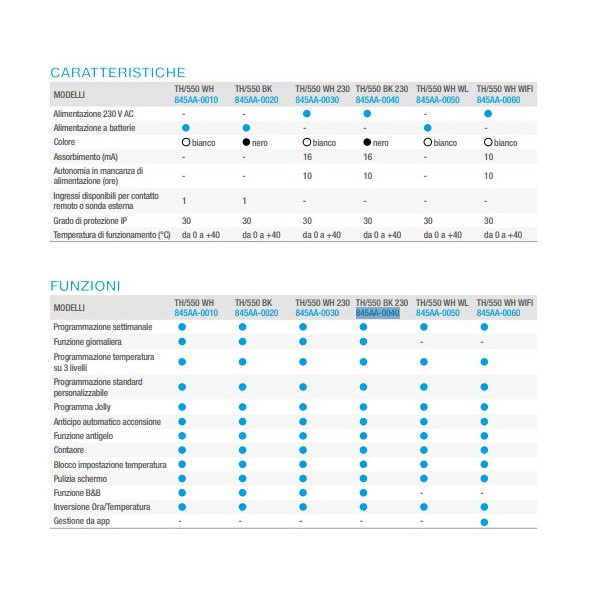 CARATTERISTICHE

| MODELLI | TH/550 WH 845AA-0010 | TH/550 BK 845AA-0020 | TH/550 WH 230 845AA-0030 | TH/550 BK 230 845AA-0040 | TH/550 WH WL 845AA-0050 | TH/550 WH WIFI 845AA-0060 |
|---|---|---|---|---|---|---|
| Alimentazione 230 V AC | - | - | ● | ● | - | ● |
| Alimentazione a batterie | ● | ● | - | - | ● | - |
| Colore | ○ bianco | ● nero | ○ bianco | ● nero | ○ bianco | ○ bianco |
| Assorbimento (mA) | - | - | 16 | 16 | - | 10 |
| Autonomia in mancanza di alimentazione (ore) | - | - | 10 | 10 | - | 10 |
| Ingressi disponibili per contatto remoto o sonda esterna | 1 | 1 | - | - | - | - |
| Grado di protezione IP | 30 | 30 | 30 | 30 | 30 | 30 |
| Temperatura di funzionamento (°C) | da 0 a +40 | da 0 a +40 | da 0 a +40 | da 0 a +40 | da 0 a +40 | da 0 a +40 |

FUNZIONI

| MODELLI | TH/550 WH 845AA-0010 | TH/550 BK 845AA-0020 | TH/550 WH 230 845AA-0030 | TH/550 BK 230 845AA-0040 | TH/550 WH WL 845AA-0050 | TH/550 WH WIFI 845AA-0060 |
|---|---|---|---|---|---|---|
| Programmazione settimanale | ● | ● | ● | ● | ● | ● |
| Funzione giornaliera | ● | ● | ● | ● | - | - |
| Programmazione temperatura su 3 livelli | ● | ● | ● | ● | ● | ● |
| Programmazione standard personalizzabile | ● | ● | ● | ● | ● | ● |
| Programma Jolly | ● | ● | ● | ● | ● | ● |
| Anticipo automatico accensione | ● | ● | ● | ● | ● | ● |
| Funzione antigelo | ● | ● | ● | ● | ● | ● |
| Contaore | ● | ● | ● | ● | ● | ● |
| Blocco impostazione temperatura | ● | ● | ● | ● | ● | ● |
| Pulizia schermo | ● | ● | ● | ● | ● | ● |
| Funzione B&B | ● | ● | ● | ● | - | - |
| Inversione Ora/Temperatura | ● | ● | ● | ● | ● | ● |
| Gestione da app | - | - | - | - | - | ● |